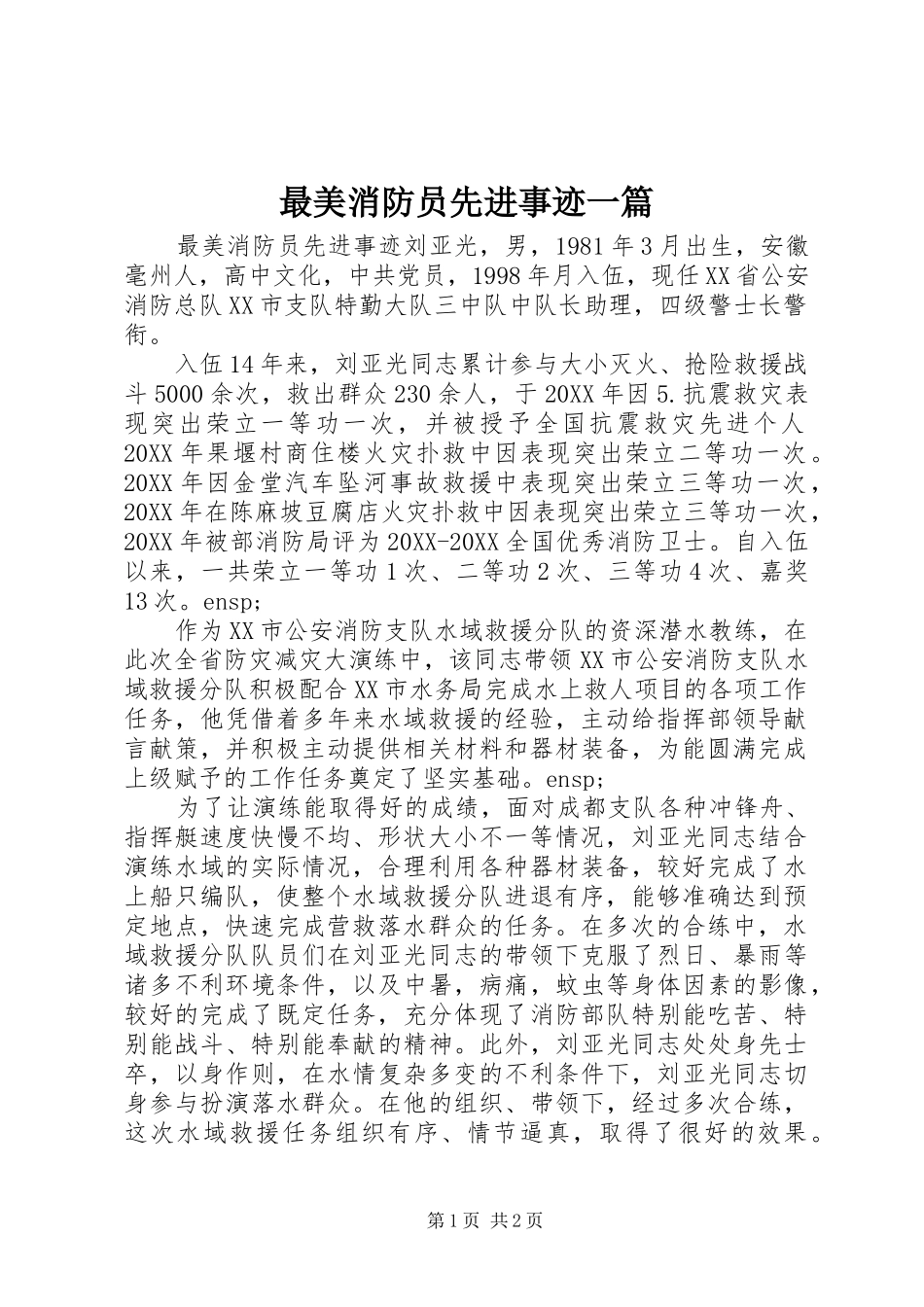 最美消防员先进事迹一篇

最美消防员先进事迹刘亚光，男，1981年3月出生，安徽亳州人，高中文化，中共党员，1998年月入伍，现任XX省公安消防总队XX市支队特勤大队三中队中队长助理，四级警士长警衔。

入伍14年来，刘亚光同志累计参与大小灭火、抢险救援战斗5000余次，救出群众230余人，于20XX年因5.抗震救灾表现突出荣立一等功一次，并被授予全国抗震救灾先进个人20XX年果堰村商住楼火灾扑救中因表现突出荣立二等功一次。20XX年因金堂汽车坠河事故救援中表现突出荣立三等功一次，20XX年在陈麻坡豆腐店火灾扑救中因表现突出荣立三等功一次，20XX年被部消防局评为20XX-20XX全国优秀消防卫士。自入伍以来，一共荣立一等功1次、二等功2次、三等功4次、嘉奖13次。ensp;

作为XX市公安消防支队水域救援分队的资深潜水教练，在此次全省防灾减灾大演练中，该同志带领XX市公安消防支队水域救援分队积极配合XX市水务局完成水上救人项目的各项工作任务，他凭借着多年来水域救援的经验，主动给指挥部领导献言献策，并积极主动提供相关材料和器材装备，为能圆满完成上级赋予的工作任务奠定了坚实基础。ensp;

为了让演练能取得好的成绩，面对成都支队各种冲锋舟、指挥艇速度快慢不均、形状大小不一等情况，刘亚光同志结合演练水域的实际情况，合理利用各种器材装备，较好完成了水上船只编队，使整个水域救援分队进退有序，能够准确达到预定地点，快速完成营救落水群众的任务。在多次的合练中，水域救援分队队员们在刘亚光同志的带领下克服了烈日、暴雨等诸多不利环境条件，以及中暑，病痛，蚊虫等身体因素的影像，较好的完成了既定任务，充分体现了消防部队特别能吃苦、特别能战斗、特别能奉献的精神。此外，刘亚光同志处处身先士卒，以身作则，在水情复杂多变的不利条件下，刘亚光同志切身参与扮演落水群众。在他的组织、带领下，经过多次合练，这次水域救援任务组织有序、情节逼真，取得了很好的效果。

第1页 共2页